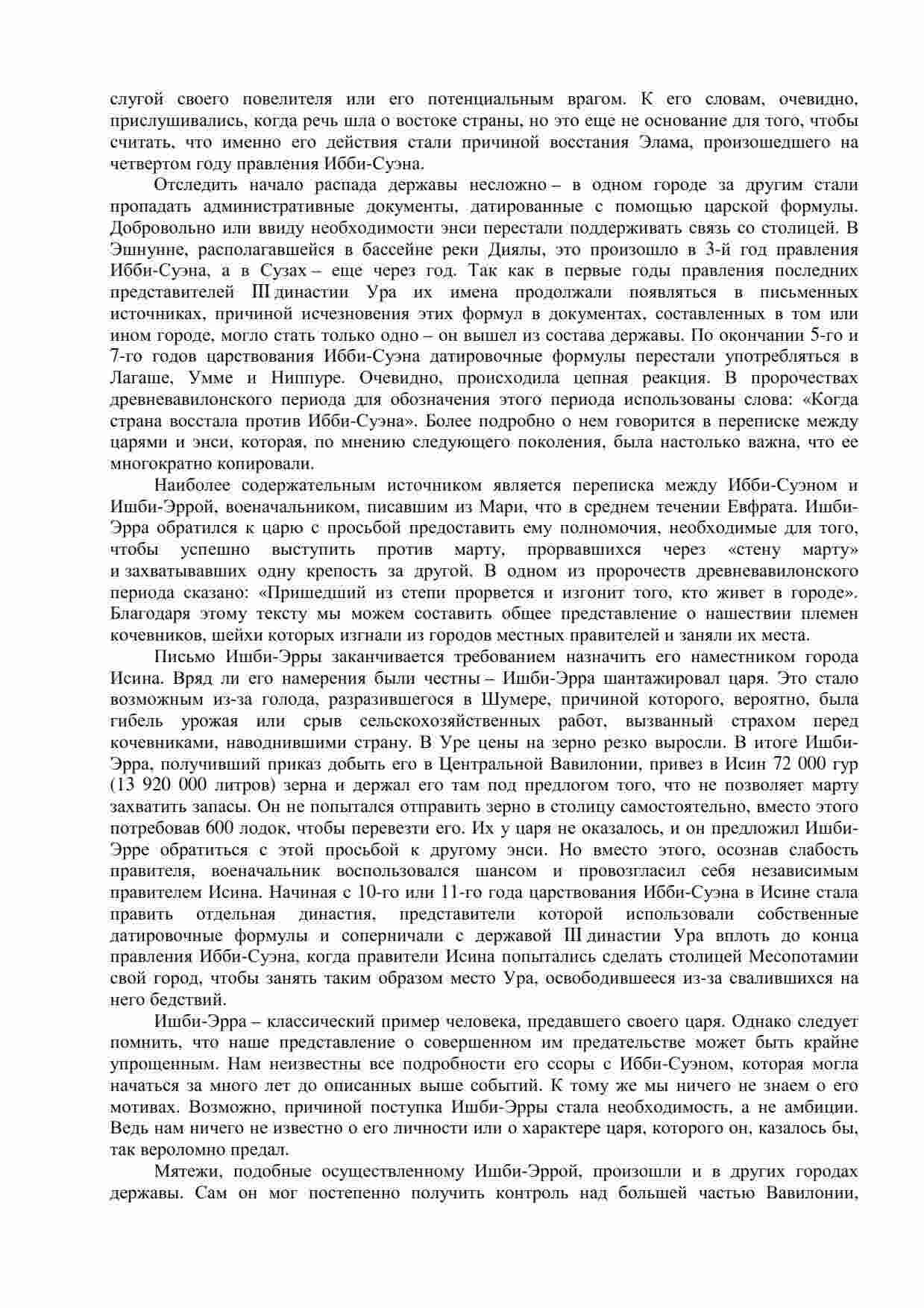 слугой своего повелителя или его потенциальным врагом. К его словам, очевидно, прислушивались, когда речь шла о востоке страны, но это еще не основание для того, чтобы считать, что именно его действия стали причиной восстания Элама, произошедшего на четвертом году правления Ибби-Суэна.

Отследить начало распада державы несложно – в одном городе за другим стали пропадать административные документы, датированные с помощью царской формулы. Добровольно или ввиду необходимости энси перестали поддерживать связь со столицей. В Эшнунне, располагавшейся в бассейне реки Диялы, это произошло в 3-й год правления Ибби-Суэна, а в Сузах – еще через год. Так как в первые годы правления последних представителей III династии Ура их имена продолжали появляться в письменных источниках, причиной исчезновения этих формул в документах, составленных в том или ином городе, могло стать только одно – он вышел из состава державы. По окончании 5-го и 7-го годов царствования Ибби-Суэна датировочные формулы перестали употребляться в Лагаше, Умме и Ниппуре. Очевидно, происходила цепная реакция. В пророчествах древневавилонского периода для обозначения этого периода использованы слова: «Когда страна восстала против Ибби-Суэна». Более подробно о нем говорится в переписке между царями и энси, которая, по мнению следующего поколения, была настолько важна, что ее многократно копировали.

Наиболее содержательным источником является переписка между Ибби-Суэном и Ишби-Эррой, военачальником, писавшим из Мари, что в среднем течении Евфрата. Ишби-Эрра обратился к царю с просьбой предоставить ему полномочия, необходимые для того, чтобы успешно выступить против марту, прорвавшихся через «стену марту» и захватывавших одну крепость за другой. В одном из пророчеств древневавилонского периода сказано: «Пришедший из степи прорвется и изгонит того, кто живет в городе». Благодаря этому тексту мы можем составить общее представление о нашествии племен кочевников, шейхи которых изгнали из городов местных правителей и заняли их места.

Письмо Ишби-Эрры заканчивается требованием назначить его наместником города Исина. Вряд ли его намерения были честны – Ишби-Эрра шантажировал царя. Это стало возможным из-за голода, разразившегося в Шумере, причиной которого, вероятно, была гибель урожая или срыв сельскохозяйственных работ, вызванный страхом перед кочевниками, наводнившими страну. В Уре цены на зерно резко выросли. В итоге Ишби-Эрра, получивший приказ добыть его в Центральной Вавилонии, привез в Исин 72 000 гур (13 920 000 литров) зерна и держал его там под предлогом того, что не позволяет марту захватить запасы. Он не попытался отправить зерно в столицу самостоятельно, вместо этого потребовав 600 лодок, чтобы перевезти его. Их у царя не оказалось, и он предложил Ишби-Эрре обратиться с этой просьбой к другому энси. Но вместо этого, осознав слабость правителя, военачальник воспользовался шансом и провозгласил себя независимым правителем Исина. Начиная с 10-го или 11-го года царствования Ибби-Суэна в Исине стала править отдельная династия, представители которой использовали собственные датировочные формулы и соперничали с державой III династии Ура вплоть до конца правления Ибби-Суэна, когда правители Исина попытались сделать столицей Месопотамии свой город, чтобы занять таким образом место Ура, освободившееся из-за свалившихся на него бедствий.

Ишби-Эрра – классический пример человека, предавшего своего царя. Однако следует помнить, что наше представление о совершенном им предательстве может быть крайне упрощенным. Нам неизвестны все подробности его ссоры с Ибби-Суэном, которая могла начаться за много лет до описанных выше событий. К тому же мы ничего не знаем о его мотивах. Возможно, причиной поступка Ишби-Эрры стала необходимость, а не амбиции. Ведь нам ничего не известно о его личности или о характере царя, которого он, казалось бы, так вероломно предал.

Мятежи, подобные осуществленному Ишби-Эррой, произошли и в других городах державы. Сам он мог постепенно получить контроль над большей частью Вавилонии,